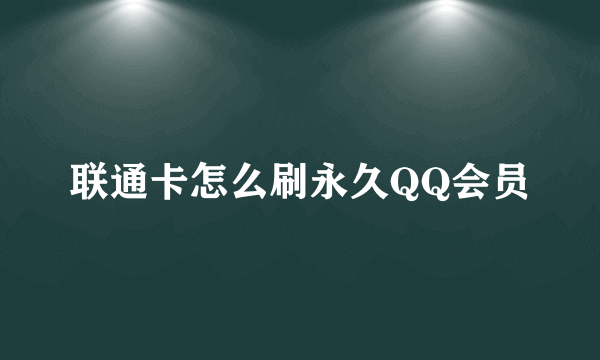 联通卡怎么刷永久QQ会员